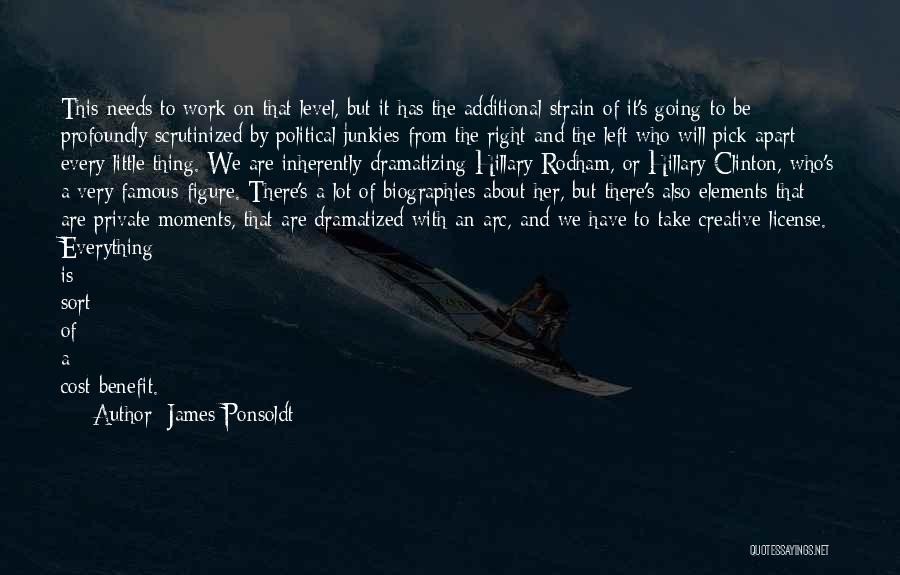 This needs to work on that level, but it has the additional strain of it's going to be profoundly scrutinized by political junkies from the right and the left who will pick apart every little thing. We are inherently dramatizing Hillary Rodham, or Hillary Clinton, who's a very famous figure. There's a lot of biographies about her, but there's also elements that are private moments, that are dramatized with an arc, and we have to take creative license. Everything
is
sort
of
a
cost benefit.

Author: James Ponsoldt

QUOTESSAYINGS.NET